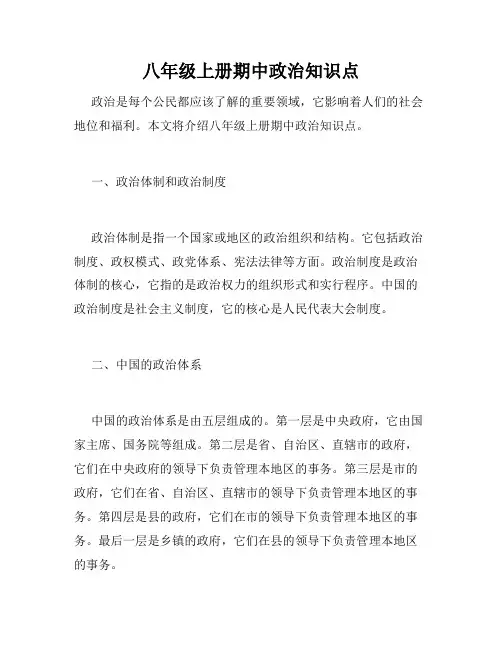 八年级上册期中政治知识点

政治是每个公民都应该了解的重要领域，它影响着人们的社会地位和福利。本文将介绍八年级上册期中政治知识点。

一、政治体制和政治制度

政治体制是指一个国家或地区的政治组织和结构。它包括政治制度、政权模式、政党体系、宪法法律等方面。政治制度是政治体制的核心，它指的是政治权力的组织形式和实行程序。中国的政治制度是社会主义制度，它的核心是人民代表大会制度。

二、中国的政治体系

中国的政治体系是由五层组成的。第一层是中央政府，它由国家主席、国务院等组成。第二层是省、自治区、直辖市的政府，它们在中央政府的领导下负责管理本地区的事务。第三层是市的政府，它们在省、自治区、直辖市的领导下负责管理本地区的事务。第四层是县的政府，它们在市的领导下负责管理本地区的事务。最后一层是乡镇的政府，它们在县的领导下负责管理本地区的事务。